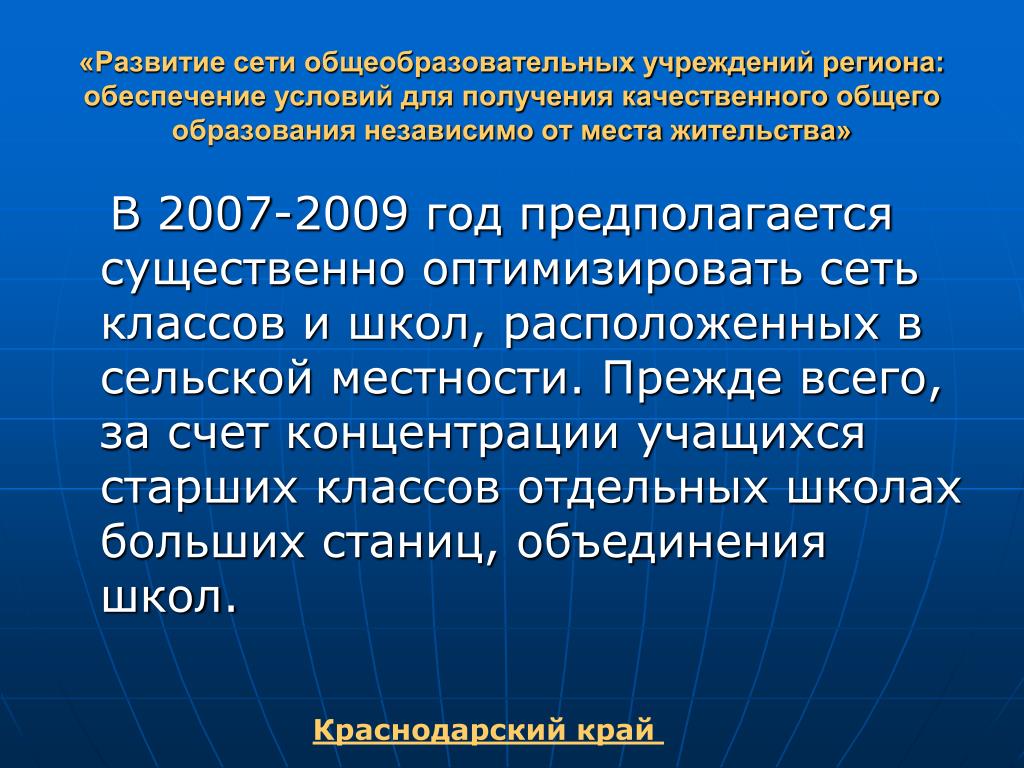 «Развитие сети общеобразовательных учреждений региона: обеспечение условий для получения качественного общего образования независимо от места жительства»

В 2007-2009 год предполагается существенно оптимизировать сеть классов и школ, расположенных в сельской местности. Прежде всего, за счет концентрации учащихся старших классов отдельных школах больших станиц, объединения школ.

Краснодарский край